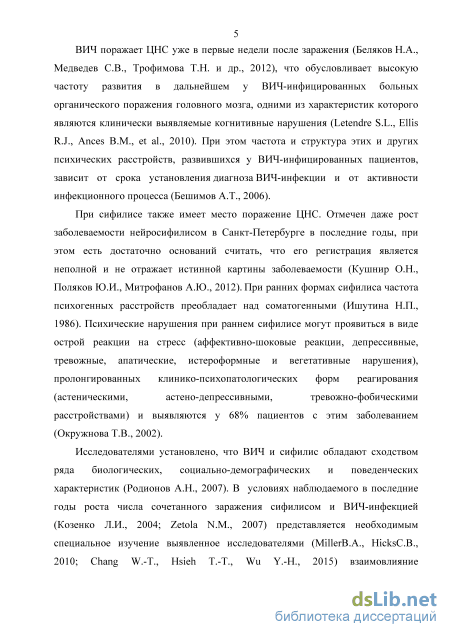 5

ВИЧ поражает ЦНС уже в первые недели после заражения (Беляков Н.А., Медведев С.В., Трофимова Т.Н. и др., 2012), что обусловливает высокую частоту развития в дальнейшем у ВИЧ-инфицированных больных органического поражения головного мозга, одними из характеристик которого являются клинически выявляемые когнитивные нарушения (Letendre S.L., Ellis R.J., Ances B.M., et al., 2010). При этом частота и структура этих и других психических расстройств, развившихся у ВИЧ-инфицированных пациентов, зависит от срока установления диагноза ВИЧ-инфекции и от активности инфекционного процесса (Бешимов А.Т., 2006).

При сифилисе также имеет место поражение ЦНС. Отмечен даже рост заболеваемости нейросифилисом в Санкт-Петербурге в последние годы, при этом есть достаточно оснований считать, что его регистрация является неполной и не отражает истинной картины заболеваемости (Кушнир О.Н., Поляков Ю.И., Митрофанов А.Ю., 2012). При ранних формах сифилиса частота психогенных расстройств преобладает над соматогенными (Ишутина Н.П., 1986). Психические нарушения при раннем сифилисе могут проявиться в виде острой реакции на стресс (аффективно-шоковые реакции, депрессивные, тревожные, апатические, истероформные и вегетативные нарушения), пролонгированных клинико-психопатологических форм реагирования (астеническими, астено-депрессивными, тревожно-фобическими расстройствами) и выявляются у 68% пациентов с этим заболеванием (Окружнова Т.В., 2002).

Исследователями установлено, что ВИЧ и сифилис обладают сходством ряда биологических, социально-демографических и поведенческих характеристик (Родионов А.Н., 2007). В условиях наблюдаемого в последние годы роста числа сочетанного заражения сифилисом и ВИЧ-инфекцией (Козенко Л.И., 2004; Zetola N.M., 2007) представляется необходимым специальное изучение выявленное исследователями (MillerB.A., HicksC.B., 2010; Chang W.-T., Hsieh T.-T., Wu Y.-H., 2015) взаимовлияние

dsLib.net
библиотека диссертаций